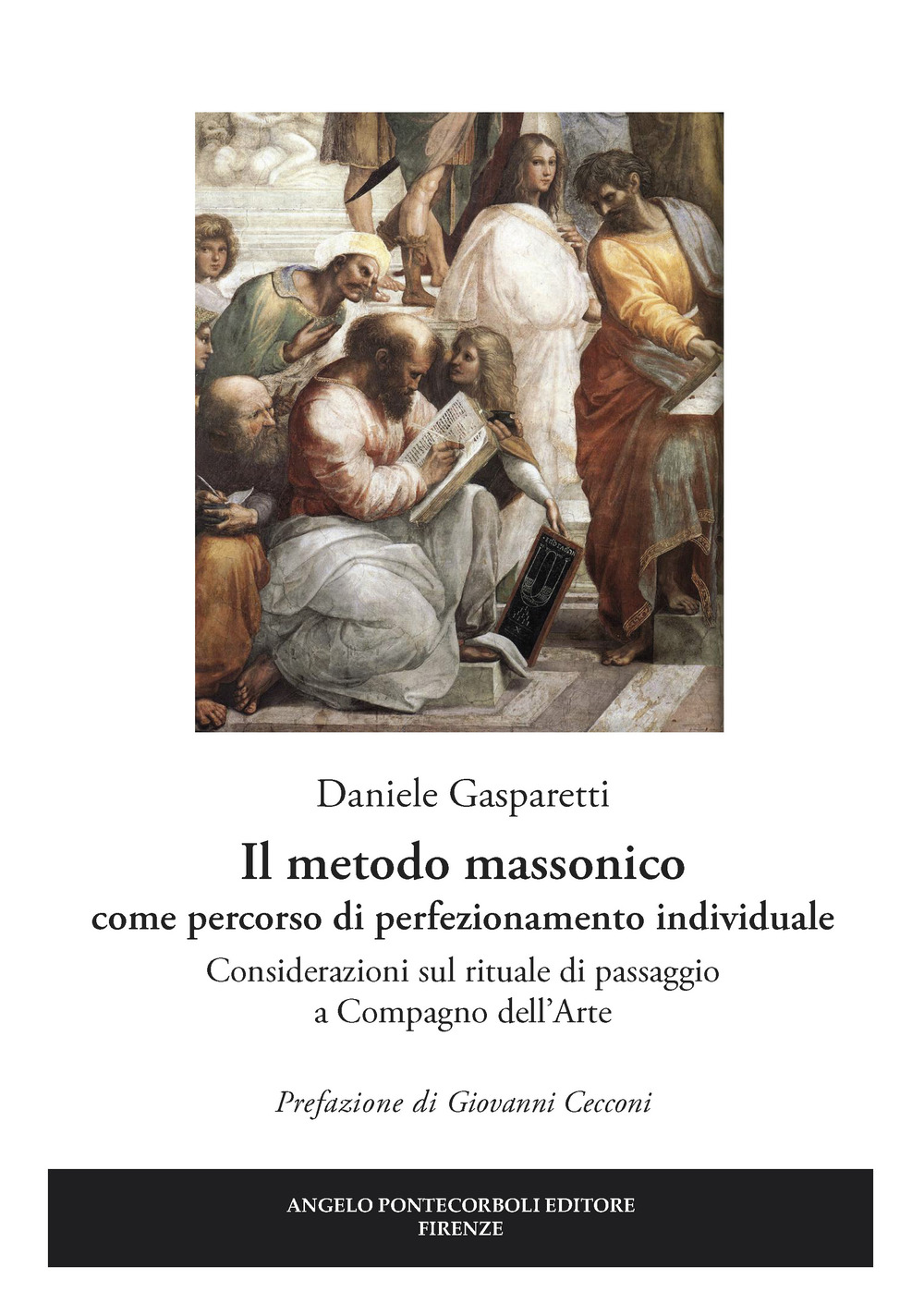 Daniele Gasparetti

Il metodo massonico
come percorso di perfezionamento individuale

Considerazioni sul rituale di passaggio
a Compagno dell'Arte

Prefazione di Giovanni Cecconi

ANGELO PONTECORBOLI EDITORE
FIRENZE